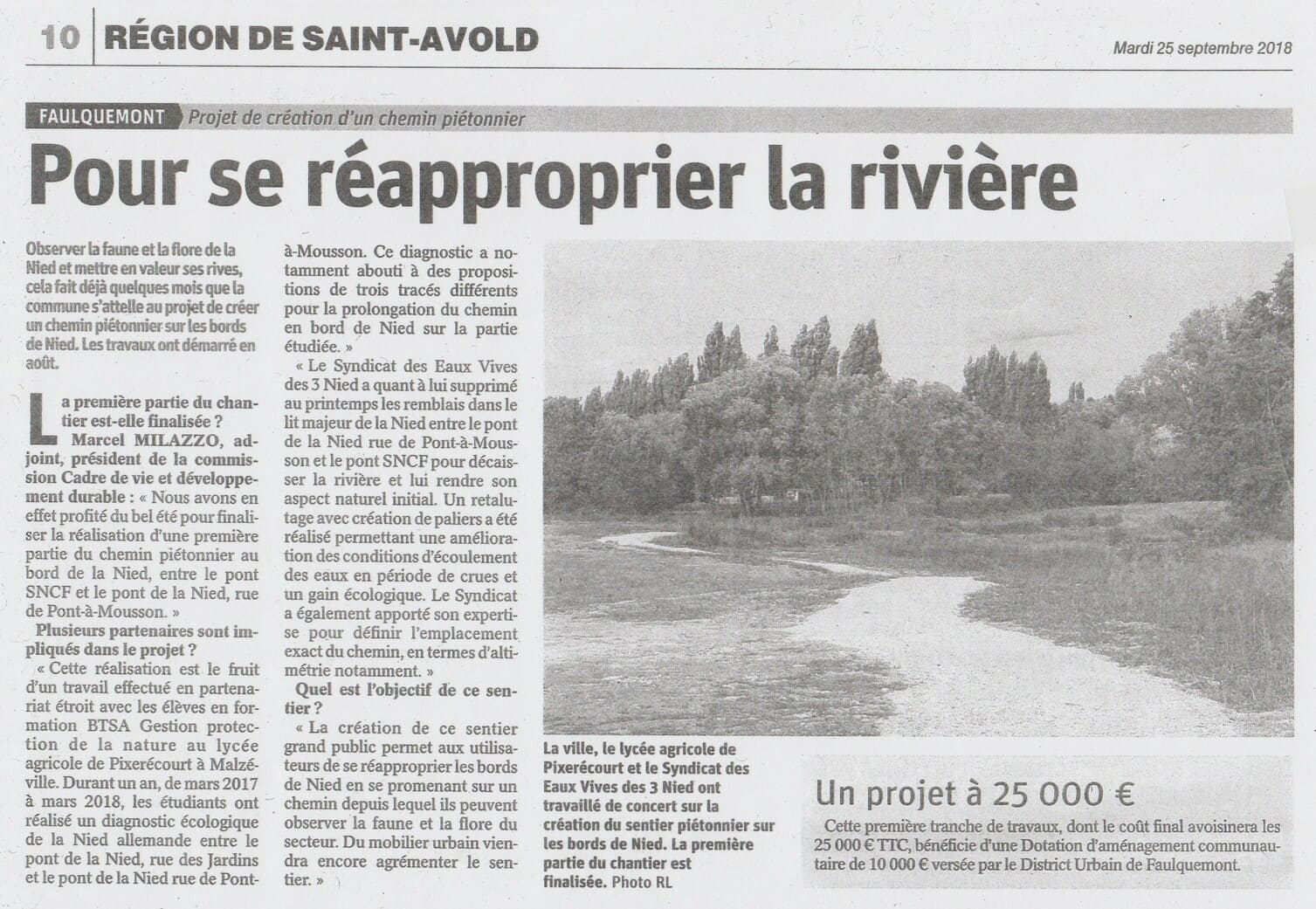 10 RÉGION DE SAINT-AVOLD

Mardi 25 septembre 2018

FAULQUEMONT Projet de création d'un chemin piétonnier

Pour se réapproprier la rivière

Observer la faune et la flore de la Nied et mettre en valeur ses rives, cela fait déjà quelques mois que la commune s'attelle au projet de créer un chemin piétonnier sur les bords de Nied. Les travaux ont démarré en août.

La première partie du chantier est-elle finalisée ? Marcel MILAZZO, adjoint, président de la commission Cadre de vie et développement durable : « Nous avons en effet profité du bel été pour finaliser la réalisation d'une première partie du chemin piétonnier au bord de la Nied, entre le pont SNCF et le pont de la Nied, rue de Pont-à-Mousson. »

Plusieurs partenaires sont impliqués dans le projet ?

« Cette réalisation est le fruit d'un travail effectué en partenariat étroit avec les élèves en formation BTSA Gestion protection de la nature au lycée agricole de Pixerécourt à Malzéville. Durant un an, de mars 2017 à mars 2018, les étudiants ont réalisé un diagnostic écologique de la Nied allemande entre le pont de la Nied, rue des Jardins et le pont de la Nied rue de Pont-à-Mousson. Ce diagnostic a notamment abouti à des propositions de trois tracés différents pour la prolongation du chemin en bord de Nied sur la partie étudiée. »

« Le Syndicat des Eaux Vives des 3 Nied a quant à lui supprimé au printemps les remblais dans le lit majeur de la Nied entre le pont de la Nied rue de Pont-à-Mousson et le pont SNCF pour décaisser la rivière et lui rendre son aspect naturel initial. Un retalutage avec création de paliers a été réalisé permettant une amélioration des conditions d'écoulement des eaux en période de crues et un gain écologique. Le Syndicat a également apporté son expertise pour définir l'emplacement exact du chemin, en termes d'altimétrie notamment. »

Quel est l'objectif de ce sentier ?

« La création de ce sentier grand public permet aux utilisateurs de se réapproprier les bords de Nied en se promenant sur un chemin depuis lequel ils peuvent observer la faune et la flore du secteur. Du mobilier urbain viendra encore agrémenter le sentier. »

La ville, le lycée agricole de Pixerécourt et le Syndicat des Eaux Vives des 3 Nied ont travaillé de concert sur la création du sentier piétonnier sur les bords de Nied. La première partie du chantier est finalisée. Photo RL

Un projet à 25 000 €

Cette première tranche de travaux, dont le coût final avoisinera les 25 000 € TTC, bénéficie d'une Dotation d'aménagement communautaire de 10 000 € versée par le District Urbain de Faulquemont.